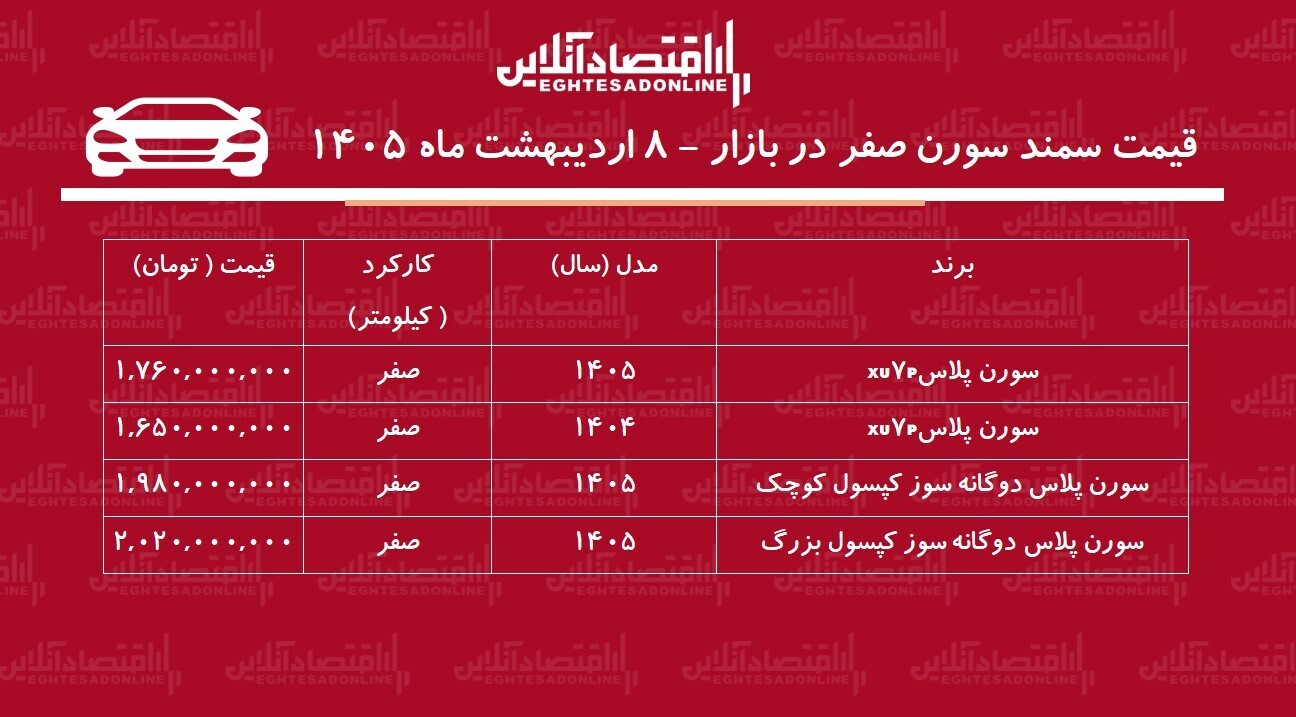 اقتصادآنلاین
EGHTESADONLINE

قیمت سمند سورن صفر در بازار – ۸ اردیبهشت ماه ۱۴۰۵

| برند | مدل (سال) | کارکرد ( کیلومتر) | قیمت ( تومان) |
|---|---|---|---|
| سورن پلاسxu۷p | ۱۴۰۵ | صفر | ۱,۷۶۰,۰۰۰,۰۰۰ |
| سورن پلاسxu۷p | ۱۴۰۴ | صفر | ۱,۶۵۰,۰۰۰,۰۰۰ |
| سورن پلاس دوگانه سوز کپسول کوچک | ۱۴۰۵ | صفر | ۱,۹۸۰,۰۰۰,۰۰۰ |
| سورن پلاس دوگانه سوز کپسول بزرگ | ۱۴۰۵ | صفر | ۲,۰۲۰,۰۰۰,۰۰۰ |